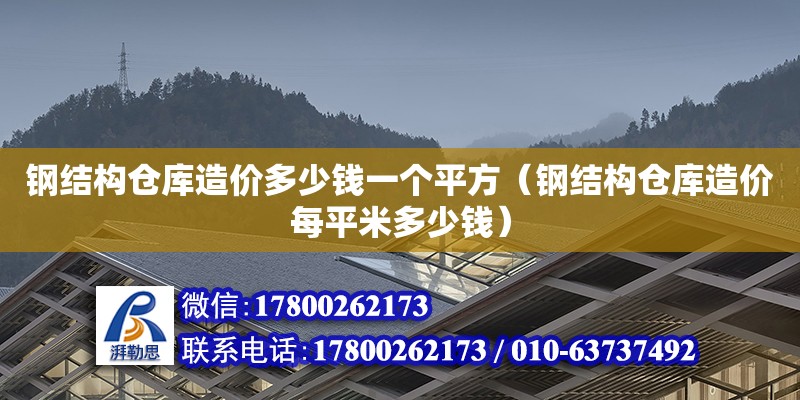 钢结构仓库造价多少钱一个平方（钢结构仓库造价每平米多少钱）

湃勒思

微信:17800262173

联系电话:17800262173 / 010-63737492